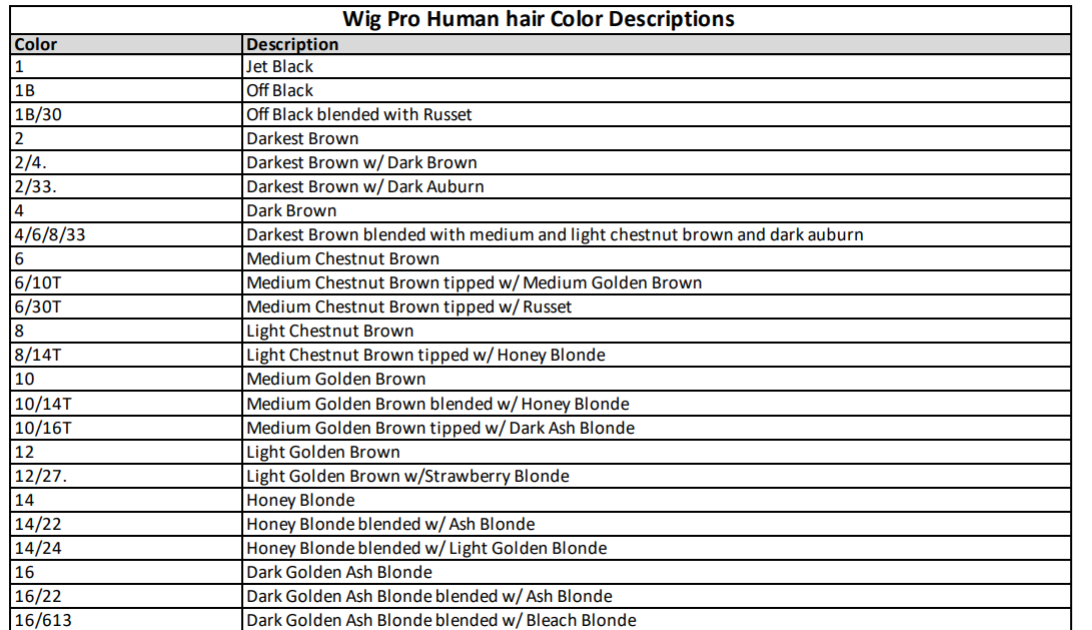 Wig Pro Human hair Color Descriptions

| Color | Description |
|---|---|
| 1 | Jet Black |
| 1B | Off Black |
| 1B/30 | Off Black blended with Russet |
| 2 | Darkest Brown |
| 2/4. | Darkest Brown w/ Dark Brown |
| 2/33. | Darkest Brown w/ Dark Auburn |
| 4 | Dark Brown |
| 4/6/8/33 | Darkest Brown blended with medium and light chestnut brown and dark auburn |
| 6 | Medium Chestnut Brown |
| 6/10T | Medium Chestnut Brown tipped w/ Medium Golden Brown |
| 6/30T | Medium Chestnut Brown tipped w/ Russet |
| 8 | Light Chestnut Brown |
| 8/14T | Light Chestnut Brown tipped w/ Honey Blonde |
| 10 | Medium Golden Brown |
| 10/14T | Medium Golden Brown blended w/ Honey Blonde |
| 10/16T | Medium Golden Brown tipped w/ Dark Ash Blonde |
| 12 | Light Golden Brown |
| 12/27. | Light Golden Brown w/Strawberry Blonde |
| 14 | Honey Blonde |
| 14/22 | Honey Blonde blended w/ Ash Blonde |
| 14/24 | Honey Blonde blended w/ Light Golden Blonde |
| 16 | Dark Golden Ash Blonde |
| 16/22 | Dark Golden Ash Blonde blended w/ Ash Blonde |
| 16/613 | Dark Golden Ash Blonde blended w/ Bleach Blonde |